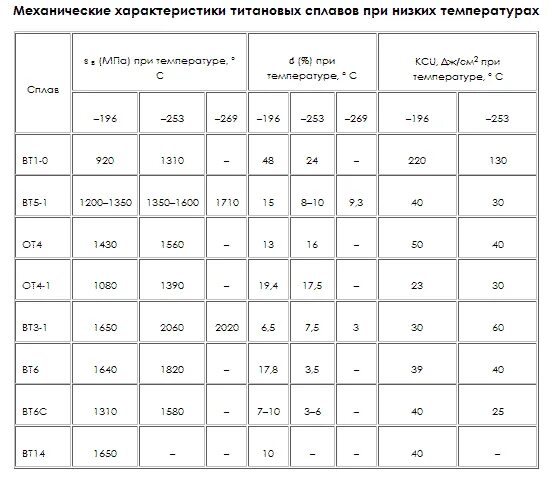 **Механические характеристики титановых сплавов при низких температурах**

| Сплав | s в (МПа) при температуре, ° С | | | d (%) при температуре, ° С | | | KCU, Дж/см$^2$ при температуре, ° С | |
|---|---|---|---|---|---|---|---|---|
| | –196 | –253 | –269 | –196 | –253 | –269 | –196 | –253 |
| ВТ1-0 | 920 | 1310 | – | 48 | 24 | – | 220 | 130 |
| ВТ5-1 | 1200–1350 | 1350–1600 | 1710 | 15 | 8–10 | 9,3 | 40 | 30 |
| ОТ4 | 1430 | 1560 | – | 13 | 16 | – | 50 | 40 |
| ОТ4-1 | 1080 | 1390 | – | 19,4 | 17,5 | – | 23 | 30 |
| ВТ3-1 | 1650 | 2060 | 2020 | 6,5 | 7,5 | 3 | 30 | 60 |
| ВТ6 | 1640 | 1820 | – | 17,8 | 3,5 | – | 39 | 40 |
| ВТ6С | 1310 | 1580 | – | 7–10 | 3–6 | – | 40 | 25 |
| ВТ14 | 1650 | – | – | 10 | – | – | 40 | – |